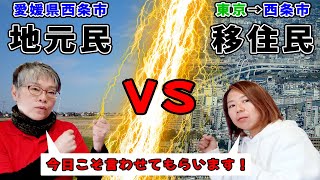 愛媛県西条市
地元民

東京→西条市
移住民

VS

今日こそ言わせてもらいます！